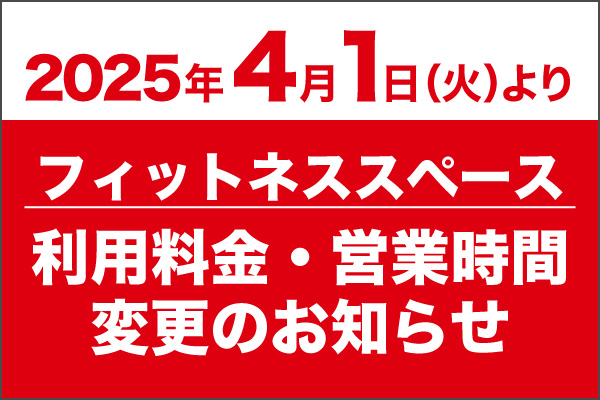 2025年4月1日(火)より

フィットネススペース

利用料金・営業時間
変更のお知らせ